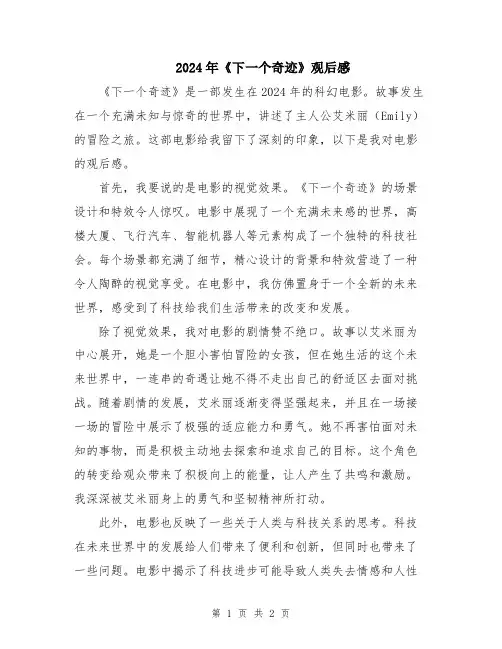 2024年《下一个奇迹》观后感

《下一个奇迹》是一部发生在2024年的科幻电影。故事发生在一个充满未知与惊奇的世界中，讲述了主人公艾米丽（Emily）的冒险之旅。这部电影给我留下了深刻的印象，以下是我对电影的观后感。

首先，我要说的是电影的视觉效果。《下一个奇迹》的场景设计和特效令人惊叹。电影中展现了一个充满未来感的世界，高楼大厦、飞行汽车、智能机器人等元素构成了一个独特的科技社会。每个场景都充满了细节，精心设计的背景和特效营造了一种令人陶醉的视觉享受。在电影中，我仿佛置身于一个全新的未来世界，感受到了科技给我们生活带来的改变和发展。

除了视觉效果，我对电影的剧情赞不绝口。故事以艾米丽为中心展开，她是一个胆小害怕冒险的女孩，但在她生活的这个未来世界中，一连串的奇遇让她不得不走出自己的舒适区去面对挑战。随着剧情的发展，艾米丽逐渐变得坚强起来，并且在一场接一场的冒险中展示了极强的适应能力和勇气。她不再害怕面对未知的事物，而是积极主动地去探索和追求自己的目标。这个角色的转变给观众带来了积极向上的能量，让人产生了共鸣和激励。我深深被艾米丽身上的勇气和坚韧精神所打动。

此外，电影也反映了一些关于人类与科技关系的思考。科技在未来世界中的发展给人们带来了便利和创新，但同时也带来了一些问题。电影中揭示了科技进步可能导致人类失去情感和人性

第 1 页 共 2 页